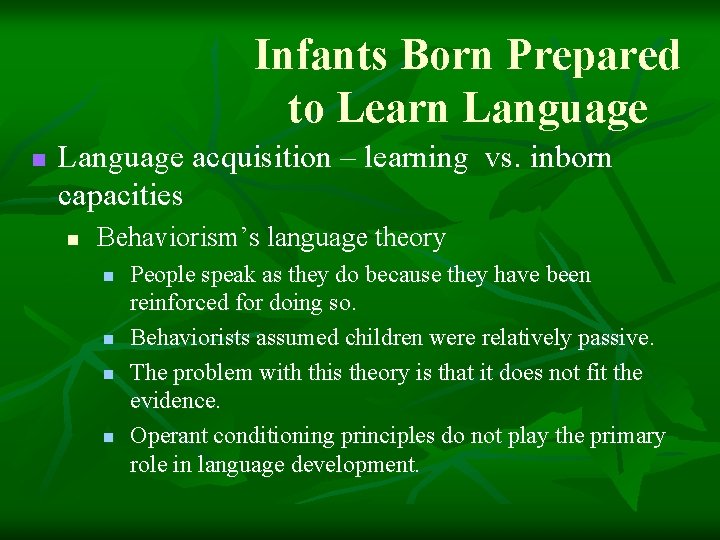 Infants Born Prepared to Learn Language

Language acquisition – learning vs. inborn capacities

Behaviorism's language theory

People speak as they do because they have been reinforced for doing so.

Behaviorists assumed children were relatively passive.

The problem with this theory is that it does not fit the evidence.

Operant conditioning principles do not play the primary role in language development.